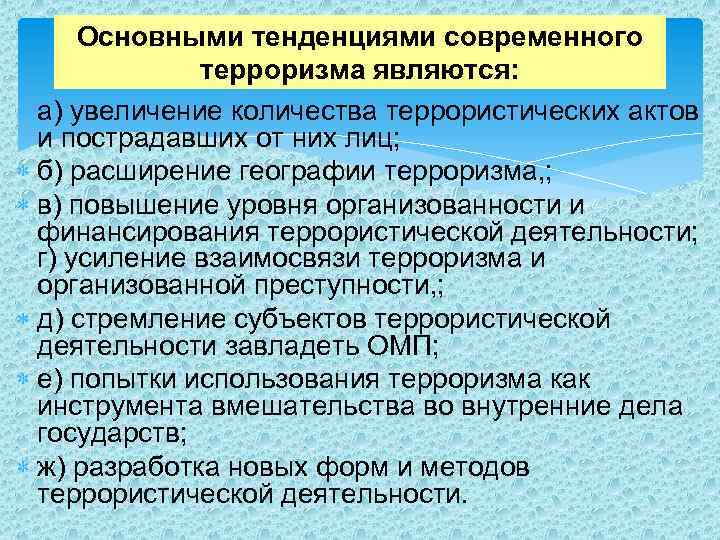 Основными тенденциями современного терроризма являются:

а) увеличение количества террористических актов и пострадавших от них лиц;

б) расширение географии терроризма,;

в) повышение уровня организованности и финансирования террористической деятельности; г) усиление взаимосвязи терроризма и организованной преступности,;

д) стремление субъектов террористической деятельности завладеть ОМП;

е) попытки использования терроризма как инструмента вмешательства во внутренние дела государств;

ж) разработка новых форм и методов террористической деятельности.